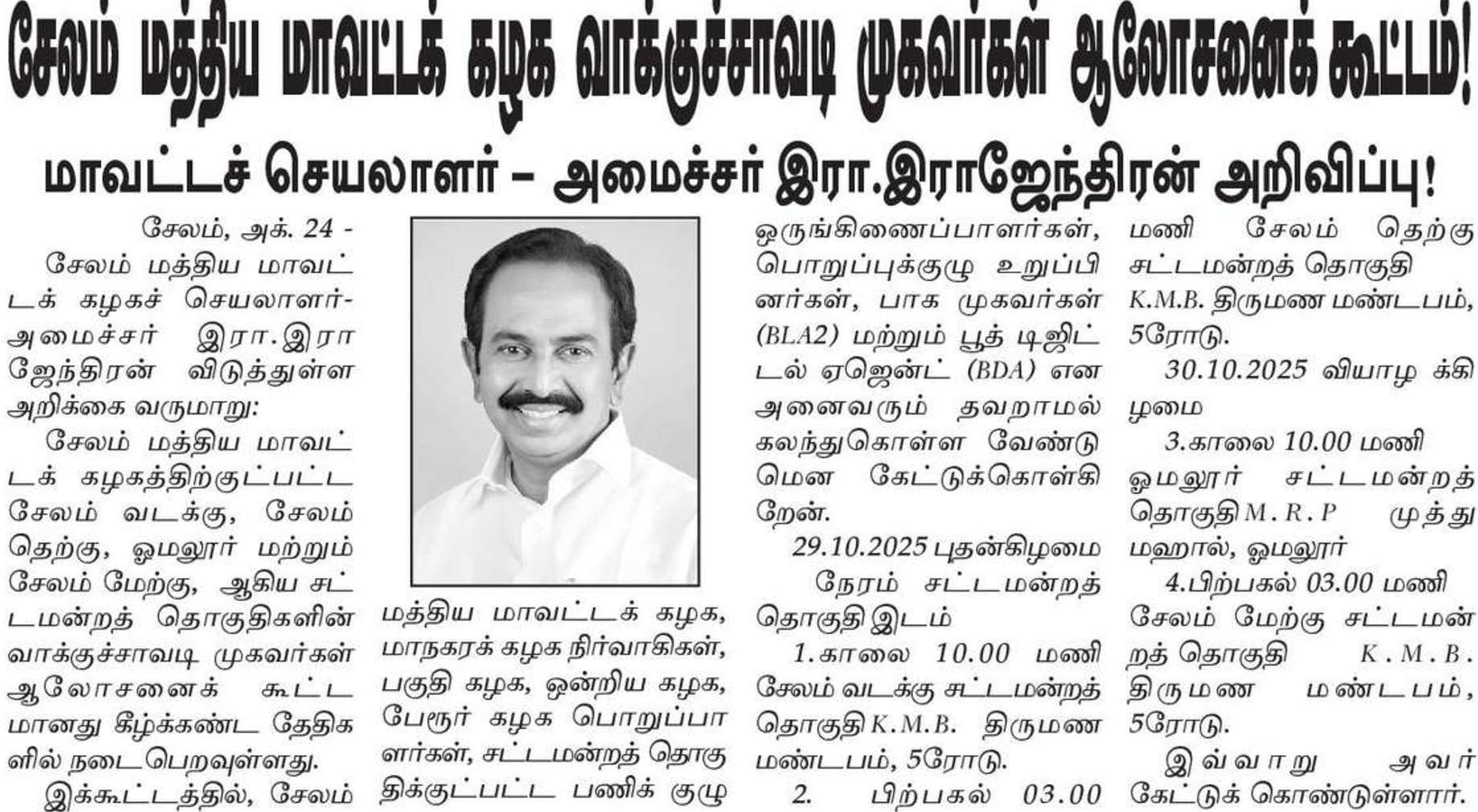 சேலம் மத்திய மாவட்டக் கழக வாக்குச்சாவடி முகவர்கள் ஆலோசனைக் கூட்டம்!

மாவட்டச் செயலாளர் – அமைச்சர் இரா.இராஜேந்திரன் அறிவிப்பு!

சேலம், அக். 24 -

சேலம் மத்திய மாவட்டக் கழகச் செயலாளர்-அமைச்சர் இரா.இராஜேந்திரன் விடுத்துள்ள அறிக்கை வருமாறு:

சேலம் மத்திய மாவட்டக் கழகத்திற்குட்பட்ட சேலம் வடக்கு, சேலம் தெற்கு, ஓமலூர் மற்றும் சேலம் மேற்கு, ஆகிய சட்டமன்றத் தொகுதிகளின் வாக்குச்சாவடி முகவர்கள் ஆலோசனைக் கூட்டமானது கீழ்க்கண்ட தேதிகளில் நடைபெறவுள்ளது.

இக்கூட்டத்தில், சேலம் மத்திய மாவட்டக் கழக, மாநகரக் கழக நிர்வாகிகள், பகுதி கழக, ஒன்றிய கழக, பேரூர் கழக பொறுப்பாளர்கள், சட்டமன்றத் தொகுதிக்குட்பட்ட பணிக் குழு ஒருங்கிணைப்பாளர்கள், பொறுப்புக்குழு உறுப்பினர்கள், பாக முகவர்கள் (BLA2) மற்றும் பூத் டிஜிட்டல் ஏஜென்ட் (BDA) என அனைவரும் தவறாமல் கலந்துகொள்ள வேண்டுமென கேட்டுக்கொள்கிறேன்.

29.10.2025 புதன்கிழமை

நேரம் சட்டமன்றத் தொகுதி இடம்

1.காலை 10.00 மணி சேலம் வடக்கு சட்டமன்றத் தொகுதி K.M.B. திருமண மண்டபம், 5ரோடு.

2. பிற்பகல் 03.00 மணி சேலம் தெற்கு சட்டமன்றத் தொகுதி K.M.B. திருமண மண்டபம், 5ரோடு.

30.10.2025 வியாழக்கிழமை

3.காலை 10.00 மணி ஓமலூர் சட்டமன்றத் தொகுதி M.R.P முத்து மஹால், ஓமலூர்

4.பிற்பகல் 03.00 மணி சேலம் மேற்கு சட்டமன்றத் தொகுதி K.M.B. திருமண மண்டபம், 5ரோடு.

இவ்வாறு அவர் கேட்டுக் கொண்டுள்ளார்.